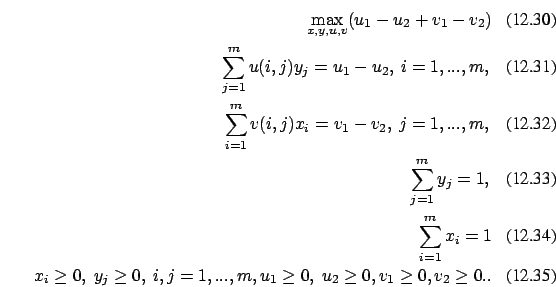 $\max_{x,y,u,v}(u_1 - u_2 + v_1 - v_2)$ (12.30)

$\sum_{j=1}^{m} u(i,j)y_j = u_1 - u_2,\ i = 1,...,m,$ (12.31)

$\sum_{i=1}^{m} v(i,j)x_i = v_1 - v_2,\ j = 1,...,m,$ (12.32)

$\sum_{j=1}^{m} y_j = 1,$ (12.33)

$\sum_{i=1}^{m} x_i = 1$ (12.34)

$x_i \geq 0,\ y_j \geq 0,\ i,j = 1,...,m, u_1 \geq 0,\ u_2 \geq 0, v_1 \geq 0, v_2 \geq 0..$ (12.35)